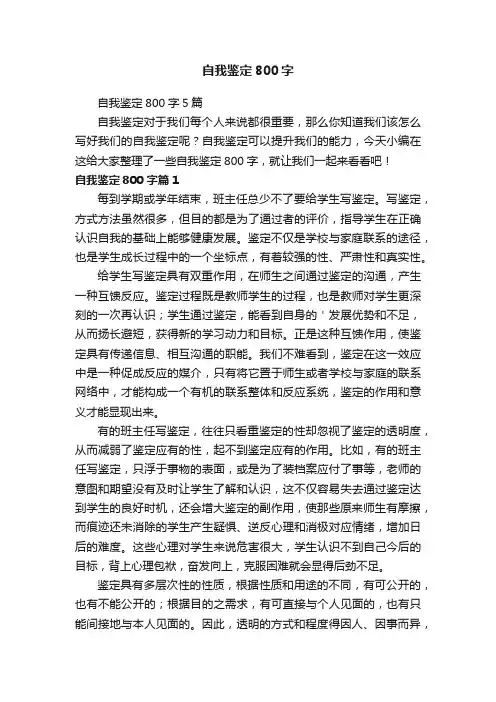 自我鉴定800字

自我鉴定800字5篇

自我鉴定对于我们每个人来说都很重要，那么你知道我们该怎么写好我们的自我鉴定呢？自我鉴定可以提升我们的能力，今天小编在这给大家整理了一些自我鉴定800字，就让我们一起来看看吧！

自我鉴定800字篇1

每到学期或学年结束，班主任总少不了要给学生写鉴定。写鉴定，方式方法虽然很多，但目的都是为了通过者的评价，指导学生在正确认识自我的基础上能够健康发展。鉴定不仅是学校与家庭联系的途径，也是学生成长过程中的一个坐标点，有着较强的性、严肃性和真实性。

给学生写鉴定具有双重作用，在师生之间通过鉴定的沟通，产生一种互馈反应。鉴定过程既是教师学生的过程，也是教师对学生更深刻的一次再认识；学生通过鉴定，能看到自身的＇发展优势和不足，从而扬长避短，获得新的学习动力和目标。正是这种互馈作用，使鉴定具有传递信息、相互沟通的职能。我们不难看到，鉴定在这一效应中是一种促成反应的媒介，只有将它置于师生或者学校与家庭的联系网络中，才能构成一个有机的联系整体和反应系统，鉴定的作用和意义才能显现出来。

有的班主任写鉴定，往往只看重鉴定的性却忽视了鉴定的透明度，从而减弱了鉴定应有的性，起不到鉴定应有的作用。比如，有的班主任写鉴定，只浮于事物的表面，或是为了装档案应付了事等，老师的意图和期望没有及时让学生了解和认识，这不仅容易失去通过鉴定达到学生的良好时机，还会增大鉴定的副作用，使那些原来师生有摩擦，而痕迹还未消除的学生产生疑惧、逆反心理和消极对应情绪，增加日后的难度。这些心理对学生来说危害很大，学生认识不到自己今后的目标，背上心理包袱，奋发向上，克服困难就会显得后劲不足。

鉴定具有多层次性的性质，根据性质和用途的不同，有可公开的，也有不能公开的；根据目的之需求，有可直接与个人见面的，也有只能间接地与本人见面的。因此，透明的方式和程度得因人、因事而异，